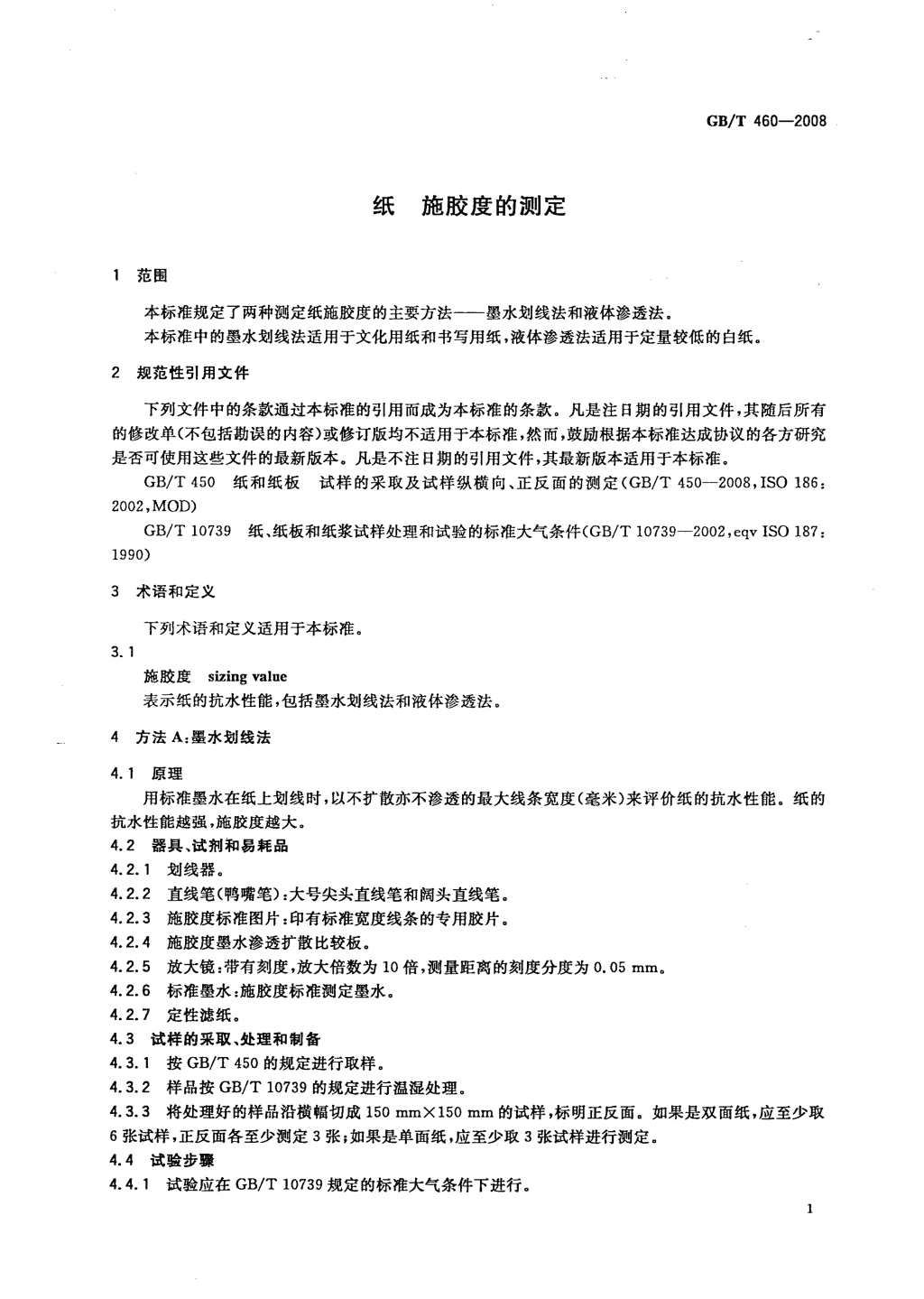 GB/T 460—2008

纸 施胶度的测定

1 范围

本标准规定了两种测定纸施胶度的主要方法——墨水划线法和液体渗透法。

本标准中的墨水划线法适用于文化用纸和书写用纸，液体渗透法适用于定量较低的白纸。

2 规范性引用文件

下列文件中的条款通过本标准的引用而成为本标准的条款。凡是注日期的引用文件，其随后所有的修改单(不包括勘误的内容)或修订版均不适用于本标准，然而，鼓励根据本标准达成协议的各方研究是否可使用这些文件的最新版本。凡是不注日期的引用文件，其最新版本适用于本标准。

GB/T 450 纸和纸板 试样的采取及试样纵横向、正反面的测定(GB/T 450—2008，ISO 186：2002，MOD)

GB/T 10739 纸、纸板和纸浆试样处理和试验的标准大气条件(GB/T 10739—2002，eqv ISO 187：1990)

3 术语和定义

下列术语和定义适用于本标准。

3.1

施胶度 sizing value

表示纸的抗水性能，包括墨水划线法和液体渗透法。

4 方法 A：墨水划线法

4.1 原理

用标准墨水在纸上划线时，以不扩散亦不渗透的最大线条宽度(毫米)来评价纸的抗水性能。纸的抗水性能越强，施胶度越大。

4.2 器具、试剂和易耗品

4.2.1 划线器。

4.2.2 直线笔(鸭嘴笔)：大号尖头直线笔和阔头直线笔。

4.2.3 施胶度标准图片：印有标准宽度线条的专用胶片。

4.2.4 施胶度墨水渗透扩散比较板。

4.2.5 放大镜：带有刻度，放大倍数为 10 倍，测量距离的刻度分度为 0.05 mm。

4.2.6 标准墨水：施胶度标准测定墨水。

4.2.7 定性滤纸。

4.3 试样的采取、处理和制备

4.3.1 按 GB/T 450 的规定进行取样。

4.3.2 样品按 GB/T 10739 的规定进行温湿处理。

4.3.3 将处理好的样品沿横幅切成 150 mm×150 mm 的试样，标明正反面。如果是双面纸，应至少取 6 张试样，正反面各至少测定 3 张；如果是单面纸，应至少取 3 张试样进行测定。

4.4 试验步骤

4.4.1 试验应在 GB/T 10739 规定的标准大气条件下进行。

1